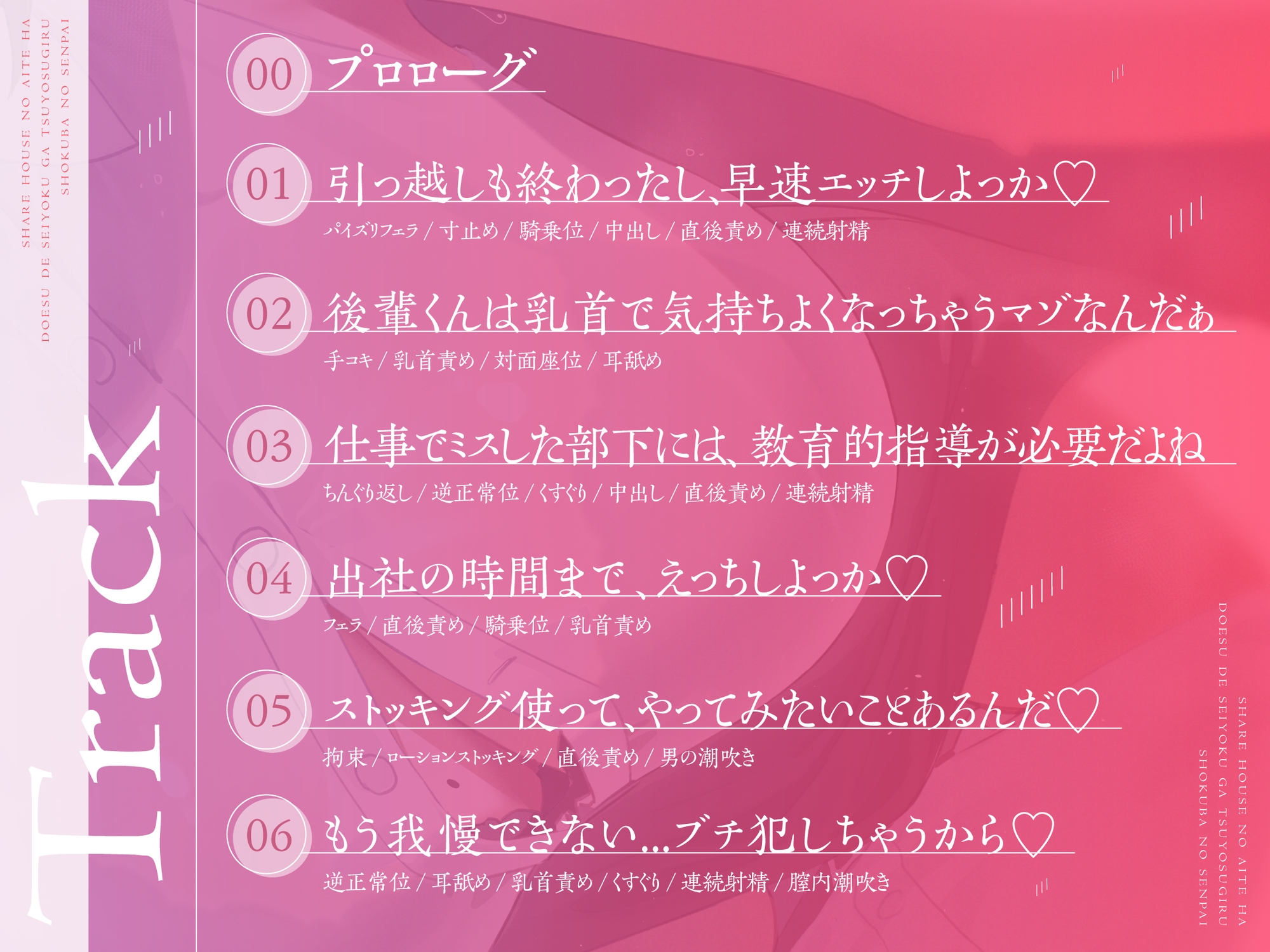 SHARE HOUSE NO AITE HA
DOESU DE SEIYOKU GA TSUYOSUGIRU
SHOKUBA NO SENPAI

Track

00 プロローグ

01 引っ越しも終わったし、早速エッチしよっか♡
パイズリフェラ / 寸止め / 騎乗位 / 中出し / 直後責め / 連続射精

02 後輩くんは乳首で気持ちよくなっちゃうマゾなんだぁ
手コキ / 乳首責め / 対面座位 / 耳舐め

03 仕事でミスした部下には、教育的指導が必要だよね
ちんぐり返し / 逆正常位 / くすぐり / 中出し / 直後責め / 連続射精

04 出社の時間まで、えっちしよっか♡
フェラ / 直後責め / 騎乗位 / 乳首責め

05 ストッキング使って、やってみたいことあるんだ♡
拘束 / ローションストッキング / 直後責め / 男の潮吹き

06 もう我慢できない…ブチ犯しちゃうから♡
逆正常位 / 耳舐め / 乳首責め / くすぐり / 連続射精 / 膣内潮吹き

SHARE HOUSE NO AITE HA
DOESU DE SEIYOKU GA TSUYOSUGIRU
SHOKUBA NO SENPAI